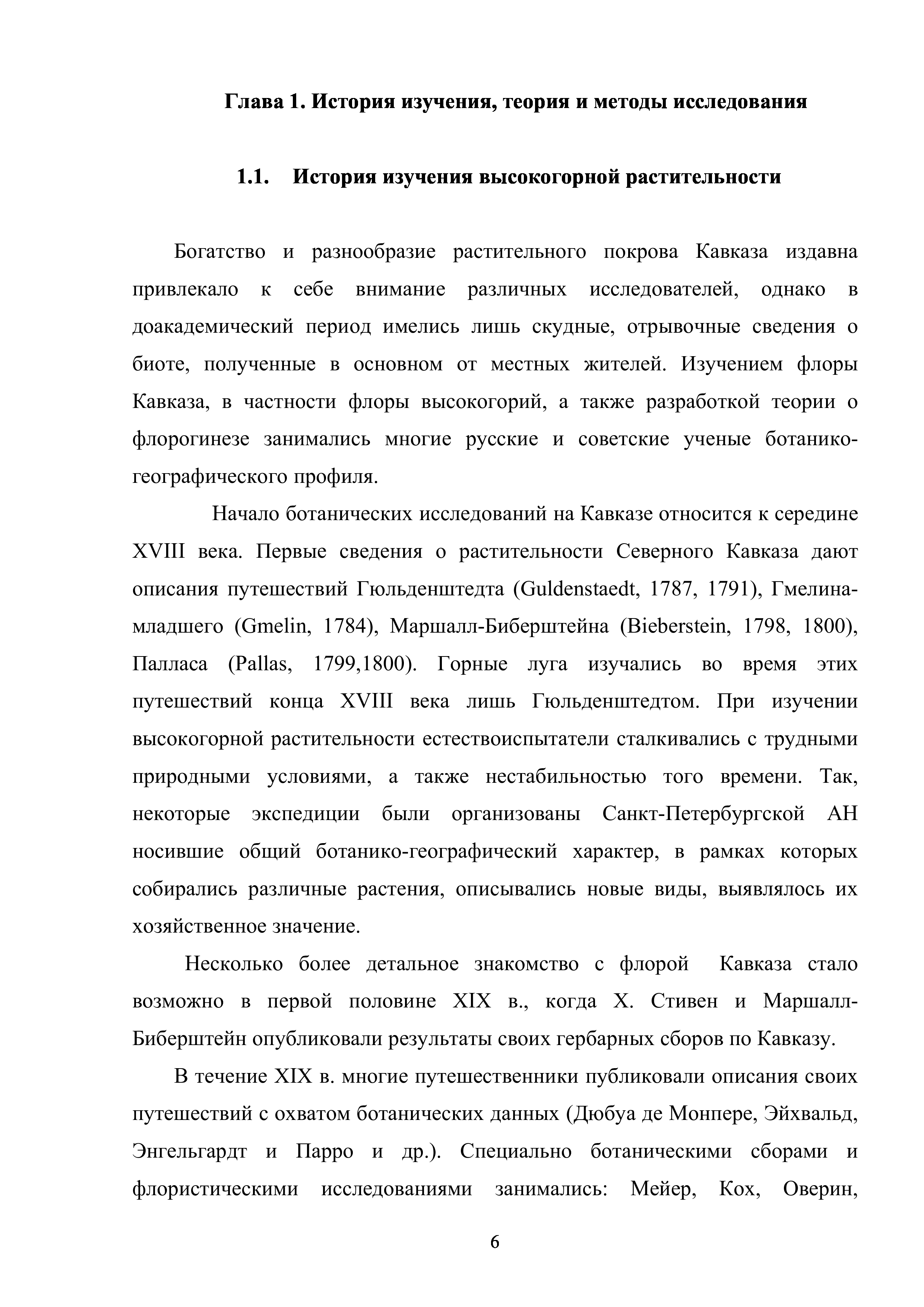 Глава 1. История изучения, теория и методы исследования

1.1. История изучения высокогорной растительности

Богатство и разнообразие растительного покрова Кавказа издавна привлекало к себе внимание различных исследователей, однако в доакадемический период имелись лишь скудные, отрывочные сведения о биоте, полученные в основном от местных жителей. Изучением флоры Кавказа, в частности флоры высокогорий, а также разработкой теории о флорогинезе занимались многие русские и советские ученые ботанико-географического профиля.

Начало ботанических исследований на Кавказе относится к середине XVIII века. Первые сведения о растительности Северного Кавказа дают описания путешествий Гюльденштедта (Guldenstaedt, 1787, 1791), Гмелина-младшего (Gmelin, 1784), Маршалл-Биберштейна (Bieberstein, 1798, 1800), Палласа (Pallas, 1799,1800). Горные луга изучались во время этих путешествий конца XVIII века лишь Гюльденштедтом. При изучении высокогорной растительности естествоиспытатели сталкивались с трудными природными условиями, а также нестабильностью того времени. Так, некоторые экспедиции были организованы Санкт-Петербургской АН носившие общий ботанико-географический характер, в рамках которых собирались различные растения, описывались новые виды, выявлялось их хозяйственное значение.

Несколько более детальное знакомство с флорой Кавказа стало возможно в первой половине XIX в., когда Х. Стивен и Маршалл-Биберштейн опубликовали результаты своих гербарных сборов по Кавказу.

В течение XIX в. многие путешественники публиковали описания своих путешествий с охватом ботанических данных (Дюбуа де Монпере, Эйхвальд, Энгельгардт и Парро и др.). Специально ботаническими сборами и флористическими исследованиями занимались: Мейер, Кох, Оверин,

6